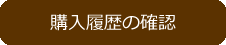 購入履歴の確認